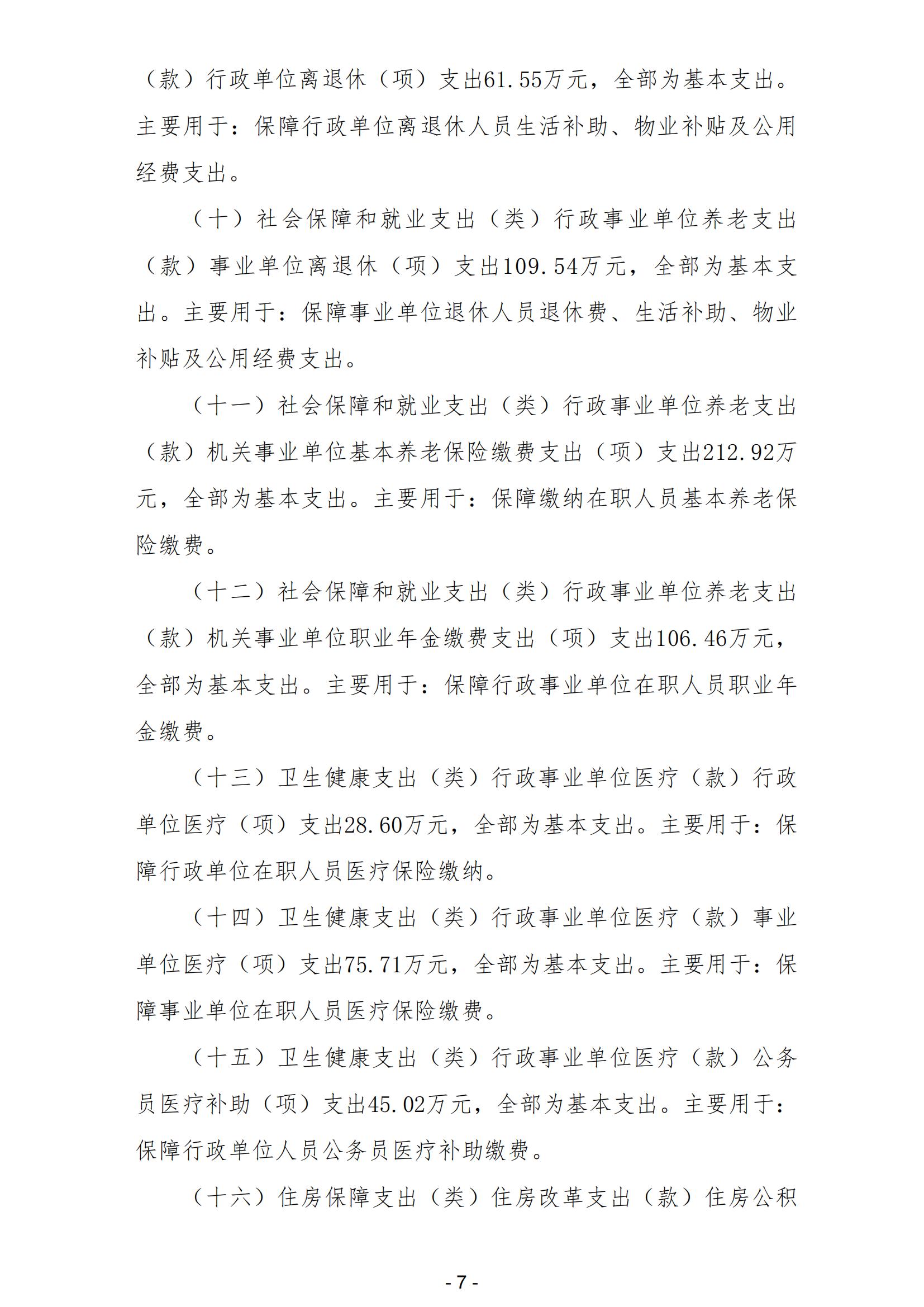 （款）行政单位离退休（项）支出61.55万元，全部为基本支出。主要用于：保障行政单位离退休人员生活补助、物业补贴及公用经费支出。

（十）社会保障和就业支出（类）行政事业单位养老支出（款）事业单位离退休（项）支出109.54万元，全部为基本支出。主要用于：保障事业单位退休人员退休费、生活补助、物业补贴及公用经费支出。

（十一）社会保障和就业支出（类）行政事业单位养老支出（款）机关事业单位基本养老保险缴费支出（项）支出212.92万元，全部为基本支出。主要用于：保障缴纳在职人员基本养老保险缴费。

（十二）社会保障和就业支出（类）行政事业单位养老支出（款）机关事业单位职业年金缴费支出（项）支出106.46万元，全部为基本支出。主要用于：保障行政事业单位在职人员职业年金缴费。

（十三）卫生健康支出（类）行政事业单位医疗（款）行政单位医疗（项）支出28.60万元，全部为基本支出。主要用于：保障行政单位在职人员医疗保险缴纳。

（十四）卫生健康支出（类）行政事业单位医疗（款）事业单位医疗（项）支出75.71万元，全部为基本支出。主要用于：保障事业单位在职人员医疗保险缴费。

（十五）卫生健康支出（类）行政事业单位医疗（款）公务员医疗补助（项）支出45.02万元，全部为基本支出。主要用于：保障行政单位人员公务员医疗补助缴费。

（十六）住房保障支出（类）住房改革支出（款）住房公积

- 7 -